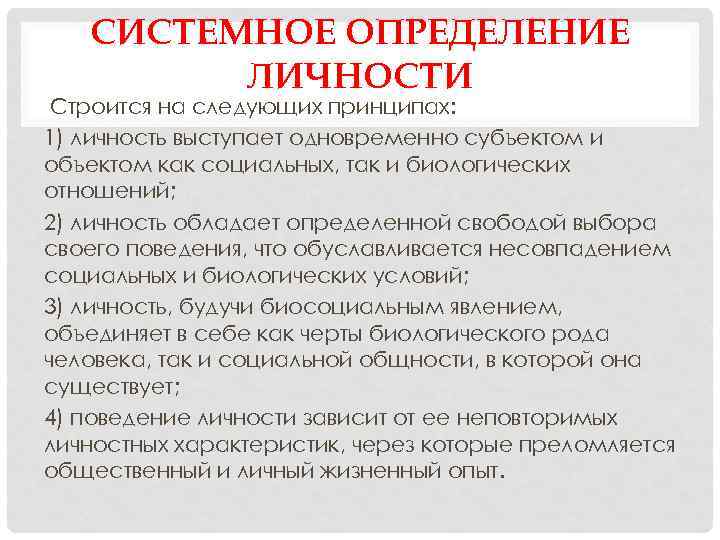 СИСТЕМНОЕ ОПРЕДЕЛЕНИЕ ЛИЧНОСТИ

Строится на следующих принципах:

1) личность выступает одновременно субъектом и объектом как социальных, так и биологических отношений;

2) личность обладает определенной свободой выбора своего поведения, что обуславливается несовпадением социальных и биологических условий;

3) личность, будучи биосоциальным явлением, объединяет в себе как черты биологического рода человека, так и социальной общности, в которой она существует;

4) поведение личности зависит от ее неповторимых личностных характеристик, через которые преломляется общественный и личный жизненный опыт.